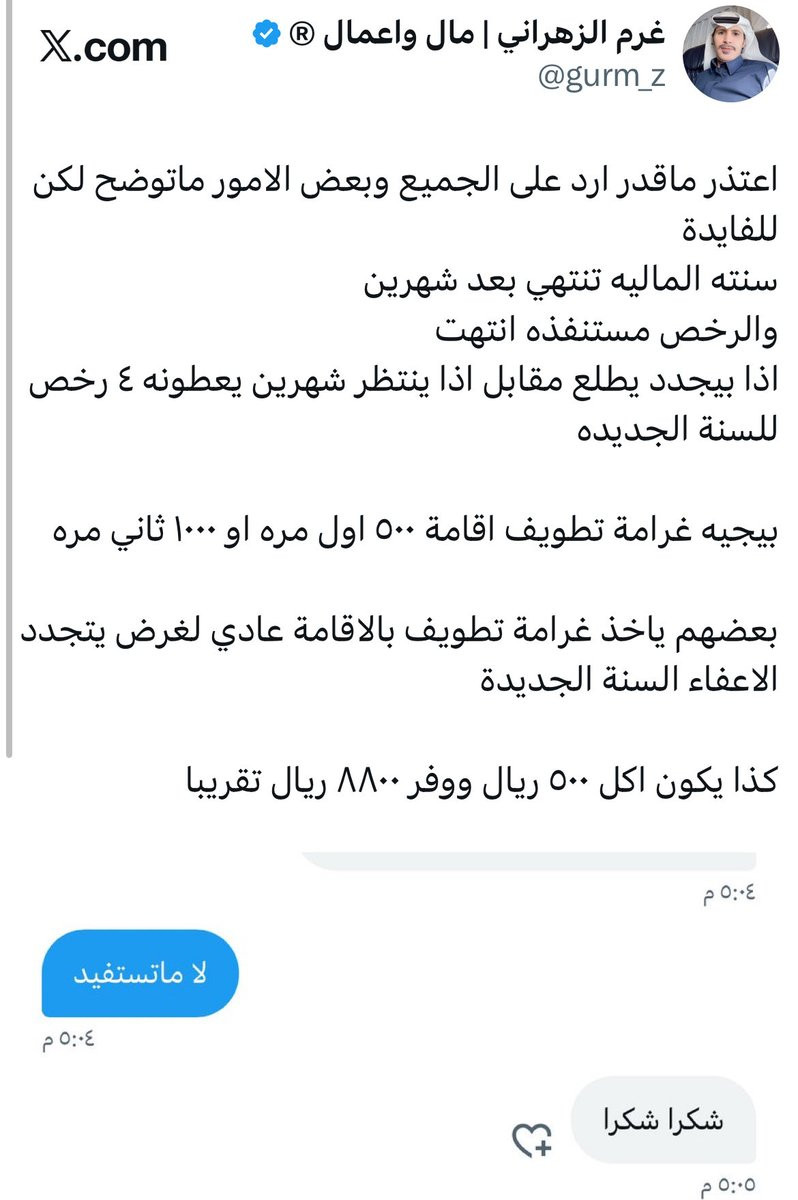 غرم الزهراني | مال واعمال ®
@gurm_z
𝕏.com

اعتذر ماقدر ارد على الجميع وبعض الامور ماتوضح لكن للفايدة
سنته الماليه تنتهي بعد شهرين
والرخص مستنفذه انتهت
اذا بيجدد يطلع مقابل اذا ينتظر شهرين يعطونه ٤ رخص للسنة الجديده

بيجيه غرامة تطويف اقامة ٥٠٠ اول مره او ١٠٠٠ ثاني مره

بعضهم ياخذ غرامة تطويف بالاقامة عادي لغرض يتجدد الاعفاء السنة الجديدة

كذا يكون اكل ٥٠٠ ريال ووفر ٨٨٠٠ ريال تقريبا

٥:٠٤ م

لا ماتستفيد
٥:٠٤ م

شكرا شكرا
٥:٠٥ م